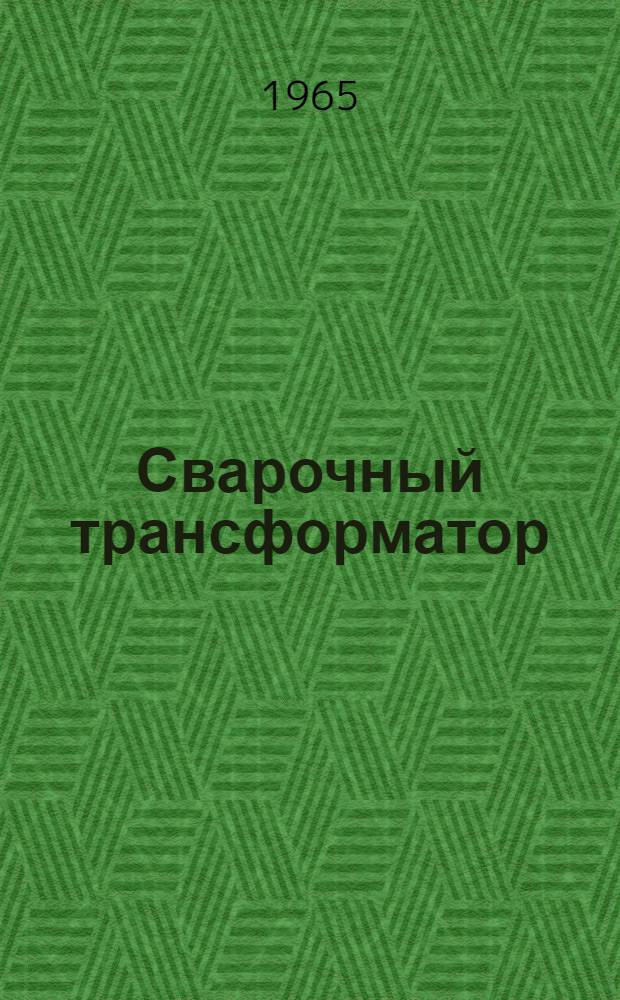 1965

Сварочный трансформатор